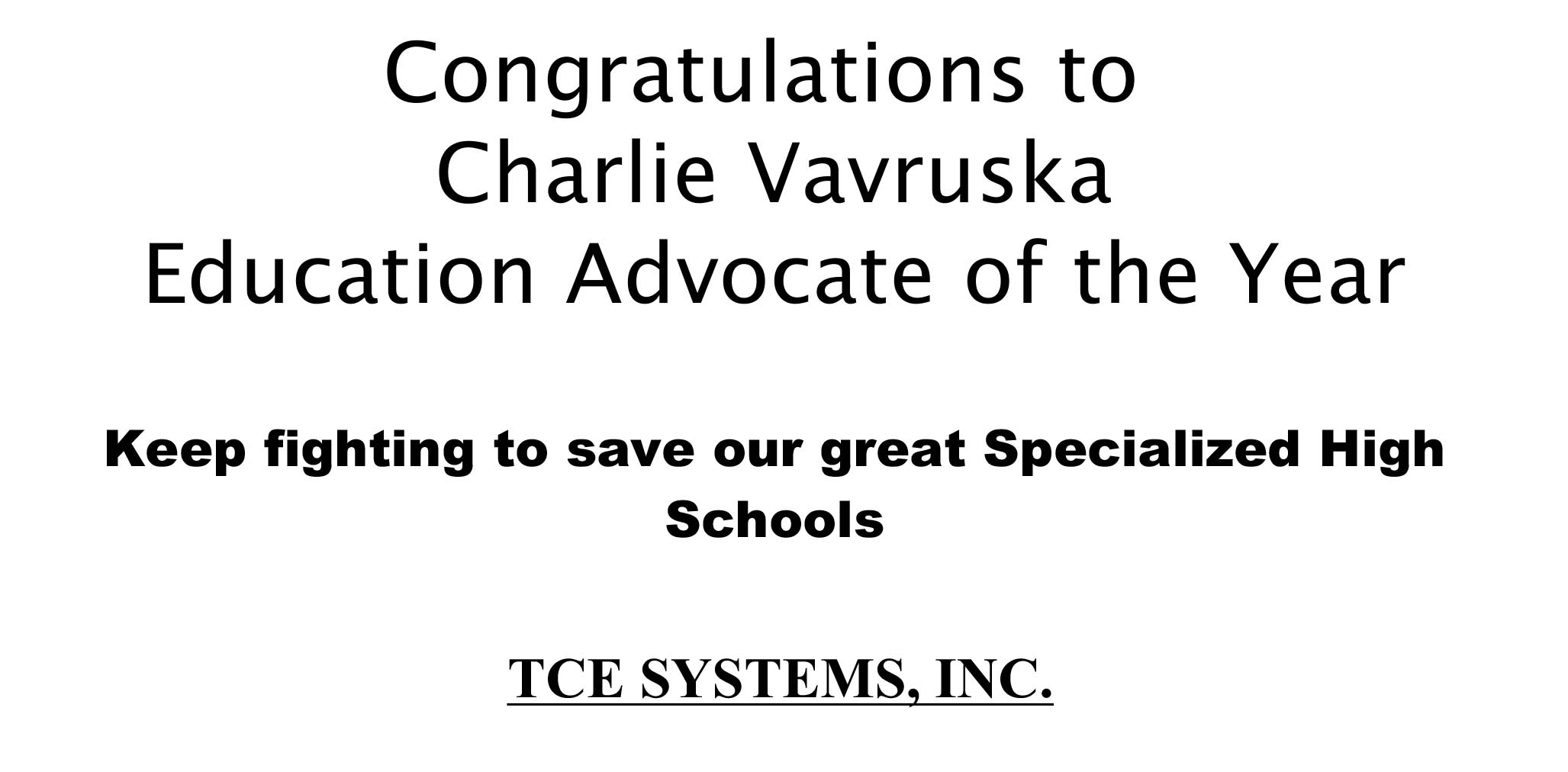 Congratulations to
Charlie Vavruska
Education Advocate of the Year

Keep fighting to save our great Specialized High Schools

TCE SYSTEMS, INC.